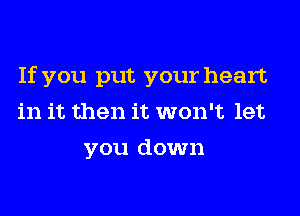 If you put your heart
in it then it won't let
you down